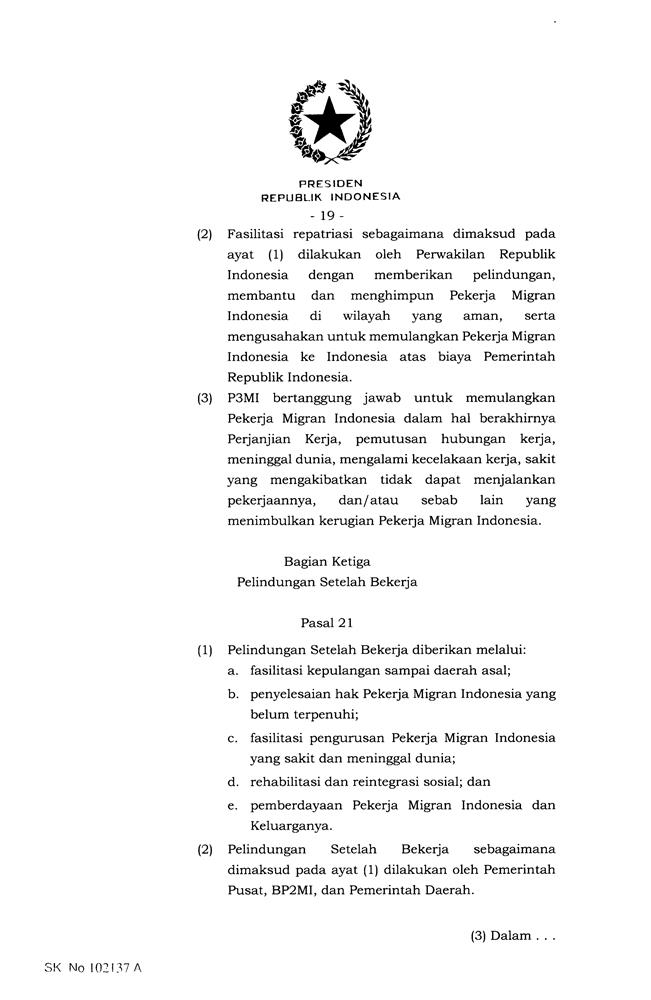 PRESIDEN
REPUBLIK INDONESIA

- 19 -

(2) Fasilitasi repatriasi sebagaimana dimaksud pada ayat (1) dilakukan oleh Perwakilan Republik Indonesia dengan memberikan pelindungan, membantu dan menghimpun Pekerja Migran Indonesia di wilayah yang aman, serta mengusahakan untuk memulangkan Pekerja Migran Indonesia ke Indonesia atas biaya Pemerintah Republik Indonesia.

(3) P3MI bertanggung jawab untuk memulangkan Pekerja Migran Indonesia dalam hal berakhirnya Perjanjian Kerja, pemutusan hubungan kerja, meninggal dunia, mengalami kecelakaan kerja, sakit yang mengakibatkan tidak dapat menjalankan pekerjaannya, dan/atau sebab lain yang menimbulkan kerugian Pekerja Migran Indonesia.

Bagian Ketiga
Pelindungan Setelah Bekerja

Pasal 21

(1) Pelindungan Setelah Bekerja diberikan melalui:
a. fasilitasi kepulangan sampai daerah asal;
b. penyelesaian hak Pekerja Migran Indonesia yang belum terpenuhi;
c. fasilitasi pengurusan Pekerja Migran Indonesia yang sakit dan meninggal dunia;
d. rehabilitasi dan reintegrasi sosial; dan
e. pemberdayaan Pekerja Migran Indonesia dan Keluarganya.

(2) Pelindungan Setelah Bekerja sebagaimana dimaksud pada ayat (1) dilakukan oleh Pemerintah Pusat, BP2MI, dan Pemerintah Daerah.

(3) Dalam . . .

SK No 102137 A